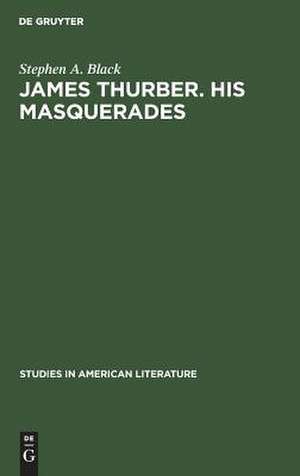 DE GRUYTER

Stephen A. Black

JAMES THURBER. HIS MASQUERADES

STUDIES IN AMERICAN LITERATURE

DE
G